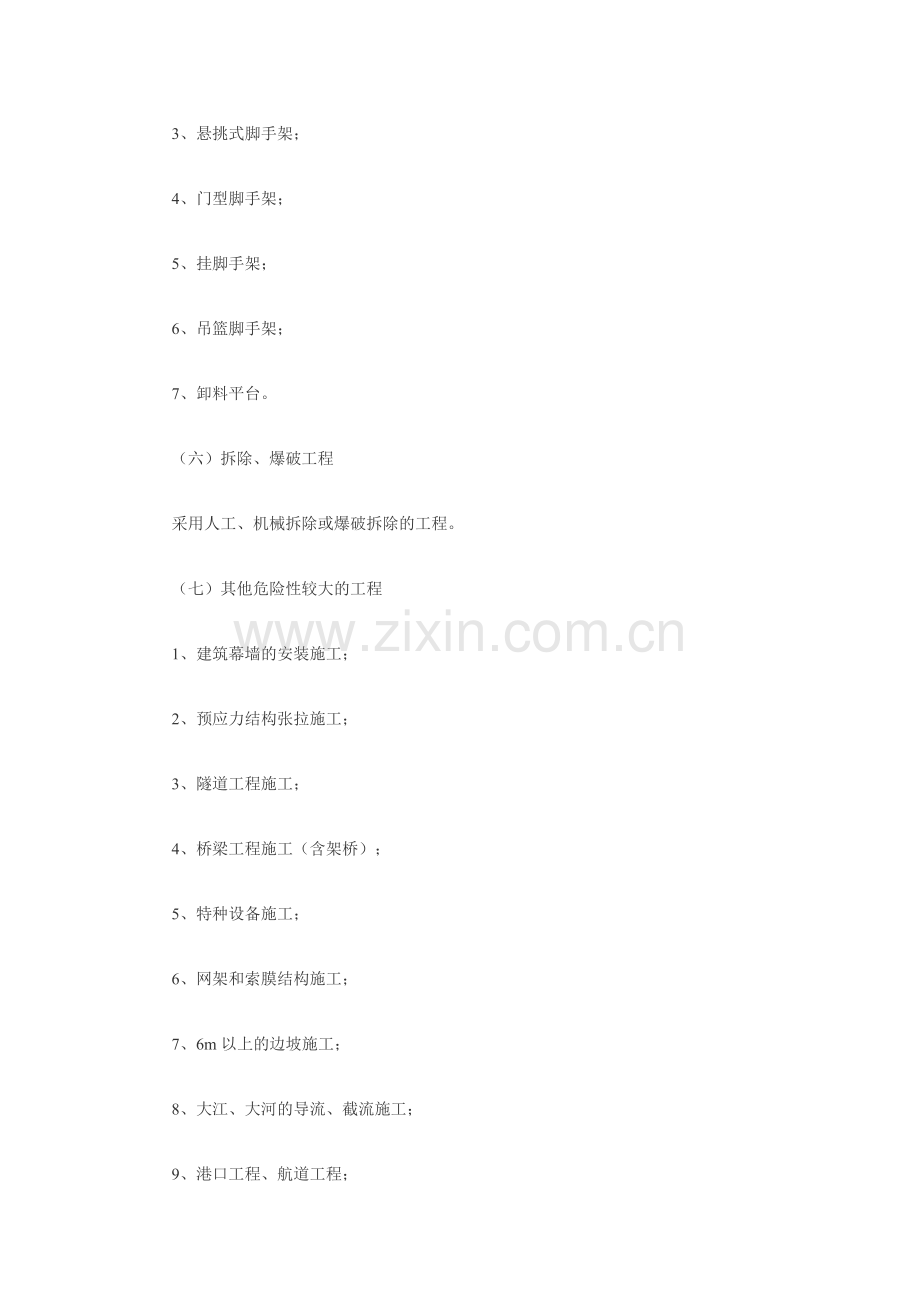 3、悬挑式脚手架；

4、门型脚手架；

5、挂脚手架；

6、吊篮脚手架；

7、卸料平台。

（六）拆除、爆破工程

采用人工、机械拆除或爆破拆除的工程。

（七）其他危险性较大的工程

www.zixin.com.cn

1、建筑幕墙的安装施工；

2、预应力结构张拉施工；

3、隧道工程施工；

4、桥梁工程施工（含架桥）；

5、特种设备施工；

6、网架和索膜结构施工；

7、6m 以上的边坡施工；

8、大江、大河的导流、截流施工；

9、港口工程、航道工程；